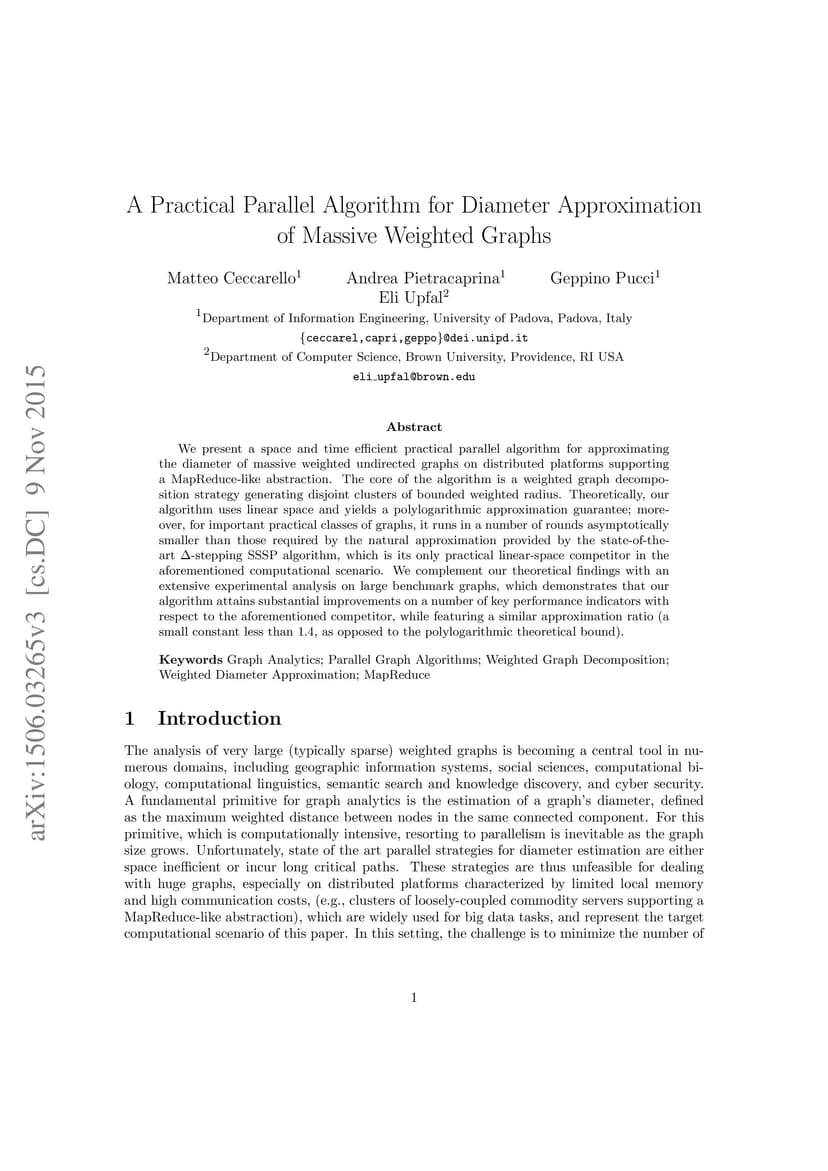 arXiv:1506.03265v3 [cs.DC] 9 Nov 2015

A Practical Parallel Algorithm for Diameter Approximation of Massive Weighted Graphs

Matteo Ceccarello$^1$ Andrea Pietracaprina$^1$ Geppino Pucci$^1$ Eli Upfal$^2$

$^1$Department of Information Engineering, University of Padova, Padova, Italy
{ceccarel,capri,geppo}@dei.unipd.it
$^2$Department of Computer Science, Brown University, Providence, RI USA
eli_upfal@brown.edu

Abstract

We present a space and time efficient practical parallel algorithm for approximating the diameter of massive weighted undirected graphs on distributed platforms supporting a MapReduce-like abstraction. The core of the algorithm is a weighted graph decomposition strategy generating disjoint clusters of bounded weighted radius. Theoretically, our algorithm uses linear space and yields a polylogarithmic approximation guarantee; moreover, for important practical classes of graphs, it runs in a number of rounds asymptotically smaller than those required by the natural approximation provided by the state-of-the-art $\Delta$-stepping SSSP algorithm, which is its only practical linear-space competitor in the aforementioned computational scenario. We complement our theoretical findings with an extensive experimental analysis on large benchmark graphs, which demonstrates that our algorithm attains substantial improvements on a number of key performance indicators with respect to the aforementioned competitor, while featuring a similar approximation ratio (a small constant less than 1.4, as opposed to the polylogarithmic theoretical bound).

Keywords Graph Analytics; Parallel Graph Algorithms; Weighted Graph Decomposition; Weighted Diameter Approximation; MapReduce

1 Introduction

The analysis of very large (typically sparse) weighted graphs is becoming a central tool in numerous domains, including geographic information systems, social sciences, computational biology, computational linguistics, semantic search and knowledge discovery, and cyber security. A fundamental primitive for graph analytics is the estimation of a graph's diameter, defined as the maximum weighted distance between nodes in the same connected component. For this primitive, which is computationally intensive, resorting to parallelism is inevitable as the graph size grows. Unfortunately, state of the art parallel strategies for diameter estimation are either space inefficient or incur long critical paths. These strategies are thus unfeasible for dealing with huge graphs, especially on distributed platforms characterized by limited local memory and high communication costs, (e.g., clusters of loosely-coupled commodity servers supporting a MapReduce-like abstraction), which are widely used for big data tasks, and represent the target computational scenario of this paper. In this setting, the challenge is to minimize the number of

1